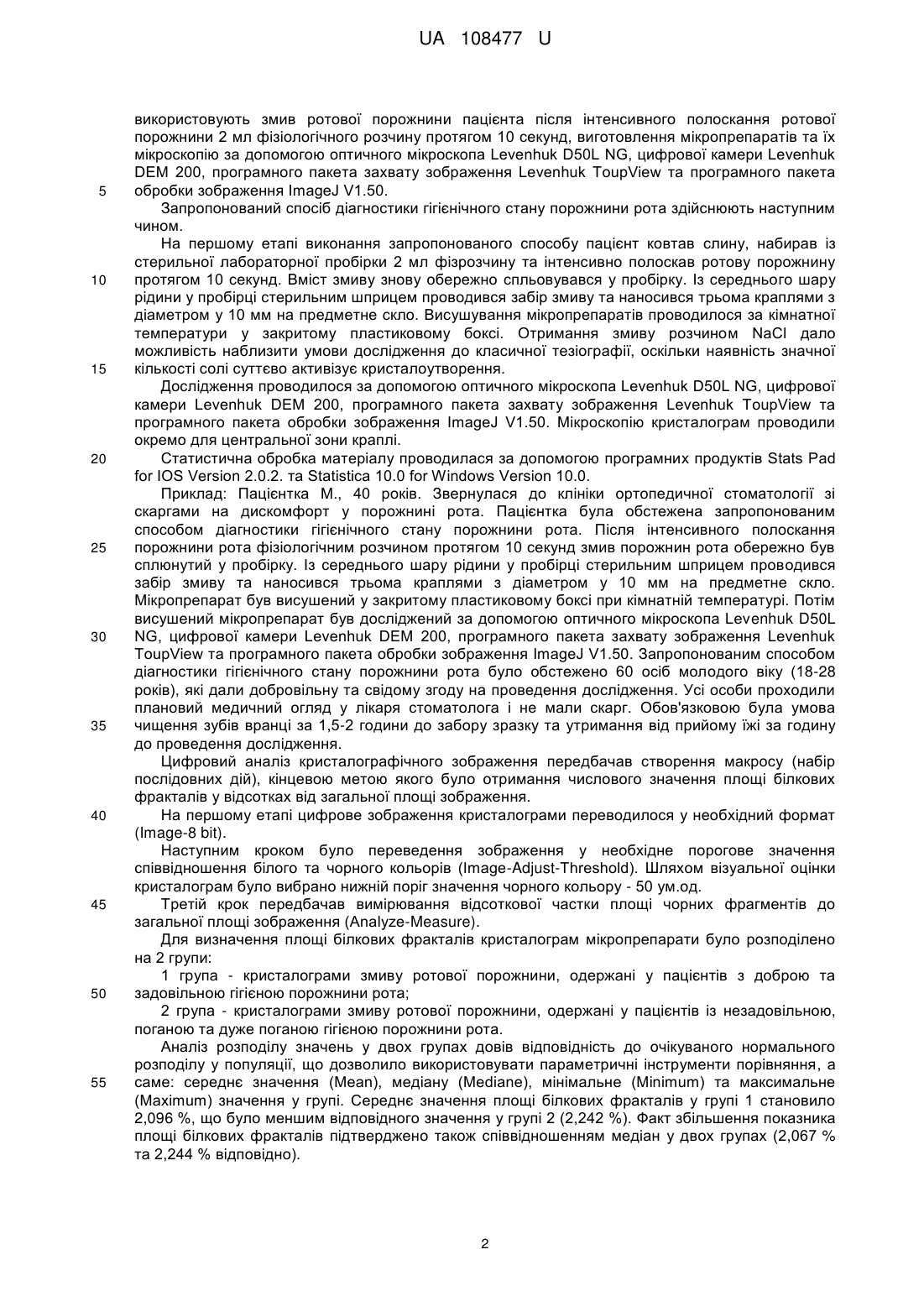 UA 108477 U

використовують змив ротової порожнини пацієнта після інтенсивного полоскання ротової порожнини 2 мл фізіологічного розчину протягом 10 секунд, виготовлення мікропрепаратів та їх мікроскопію за допомогою оптичного мікроскопа Levenhuk D50L NG, цифрової камери Levenhuk DEM 200, програмного пакета захвату зображення Levenhuk ToupView та програмного пакета
5 обробки зображення ImageJ V1.50.

Запропонований спосіб діагностики гігієнічного стану порожнини рота здійснюють наступним чином.

На першому етапі виконання запропонованого способу пацієнт ковтав слину, набирав із стерильної лабораторної пробірки 2 мл фізрозчину та інтенсивно полоскав ротову порожнину
10 протягом 10 секунд. Вміст змиву знову обережно спльовувався у пробірку. Із середнього шару рідини у пробірці стерильним шприцем проводився забір змиву та наносився трьома краплями з діаметром у 10 мм на предметне скло. Висушування мікропрепаратів проводилося за кімнатної температури у закритому пластиковому боксі. Отримання змиву розчином NaCl дало можливість наблизити умови дослідження до класичної тезіографії, оскільки наявність значної
15 кількості солі суттєво активізує кристалоутворення.

Дослідження проводилося за допомогою оптичного мікроскопа Levenhuk D50L NG, цифрової камери Levenhuk DEM 200, програмного пакета захвату зображення Levenhuk ToupView та програмного пакета обробки зображення ImageJ V1.50. Мікроскопію кристалограм проводили окремо для центральної зони краплі.
20 Статистична обробка матеріалу проводилася за допомогою програмних продуктів Stats Pad for IOS Version 2.0.2. та Statistica 10.0 for Windows Version 10.0.

Приклад: Пацієнтка М., 40 років. Звернулася до клініки ортопедичної стоматології зі скаргами на дискомфорт у порожнині рота. Пацієнтка була обстежена запропонованим способом діагностики гігієнічного стану порожнини рота. Після інтенсивного полоскання
25 порожнини рота фізіологічним розчином протягом 10 секунд змив порожнин рота обережно був сплюнутий у пробірку. Із середнього шару рідини у пробірці стерильним шприцем проводився забір змиву та наносився трьома краплями з діаметром у 10 мм на предметне скло. Мікропрепарат був висушений у закритому пластиковому боксі при кімнатній температурі. Потім висушений мікропрепарат був досліджений за допомогою оптичного мікроскопа Levenhuk D50L
30 NG, цифрової камери Levenhuk DEM 200, програмного пакета захвату зображення Levenhuk ToupView та програмного пакета обробки зображення ImageJ V1.50. Запропонованим способом діагностики гігієнічного стану порожнини рота було обстежено 60 осіб молодого віку (18-28 років), які дали добровільну та свідому згоду на проведення дослідження. Усі особи проходили плановий медичний огляд у лікаря стоматолога і не мали скарг. Обов'язковою була умова
35 чищення зубів вранці за 1,5-2 години до забору зразку та утримання від прийому їжі за годину до проведення дослідження.

Цифровий аналіз кристалографічного зображення передбачав створення макросу (набір послідовних дій), кінцевою метою якого було отримання числового значення площі білкових фракталів у відсотках від загальної площі зображення.
40 На першому етапі цифрове зображення кристалограми переводилося у необхідний формат (Image-8 bit).

Наступним кроком було переведення зображення у необхідне порогове значення співвідношення білого та чорного кольорів (Image-Adjust-Threshold). Шляхом візуальної оцінки кристалограм було вибрано нижній поріг значення чорного кольору - 50 ум.од.
45 Третій крок передбачав вимірювання відсоткової частки площі чорних фрагментів до загальної площі зображення (Analyze-Measure).

Для визначення площі білкових фракталів кристалограм мікропрепарати було розподілено на 2 групи:

1 група - кристалограми змиву ротової порожнини, одержані у пацієнтів з доброю та
50 задовільною гігієною порожнини рота;

2 група - кристалограми змиву ротової порожнини, одержані у пацієнтів із незадовільною, поганою та дуже поганою гігієною порожнини рота.

Аналіз розподілу значень у двох групах довів відповідність до очікуваного нормального розподілу у популяції, що дозволило використовувати параметричні інструменти порівняння, а
55 саме: середнє значення (Mean), медіану (Mediane), мінімальне (Minimum) та максимальне (Maximum) значення у групі. Середнє значення площі білкових фракталів у групі 1 становило 2,096 %, що було меншим відповідного значення у групі 2 (2,242 %). Факт збільшення показника площі білкових фракталів підтверджено також співвідношенням медіан у двох групах (2,067 % та 2,244 % відповідно).

2